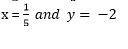 $x = \frac{1}{5}$ and $y = -2$